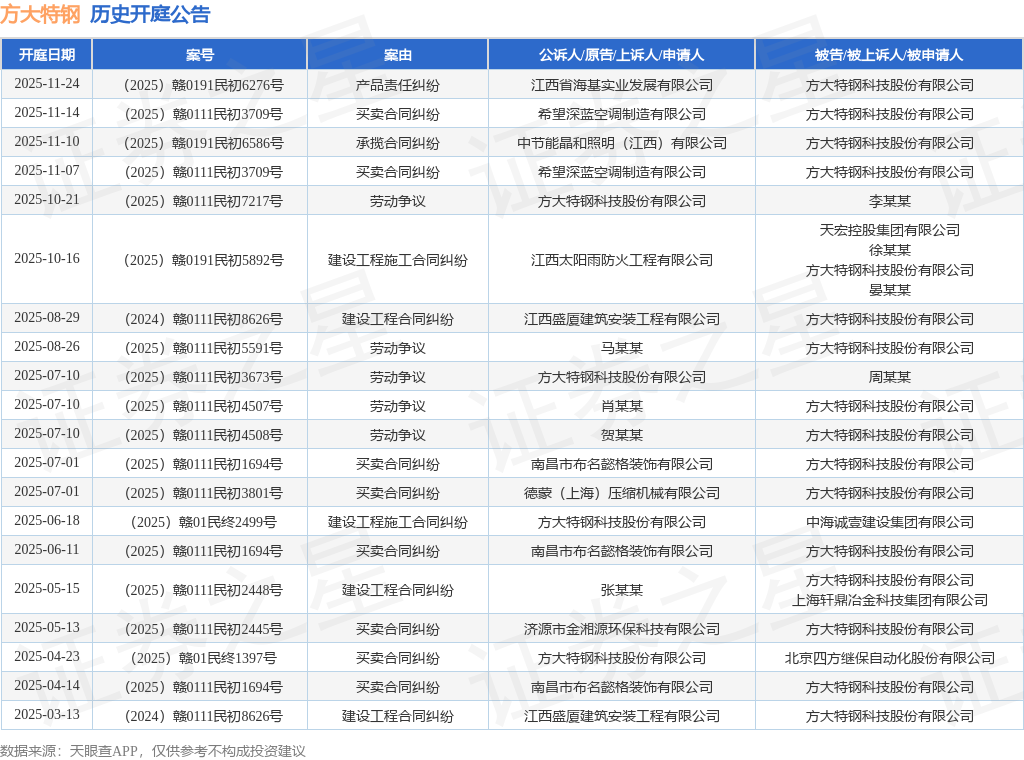 方大特钢 历史开庭公告

| 开庭日期 | 案号 | 案由 | 公诉人/原告/上诉人/申请人 | 被告/被上诉人/被申请人 |
|---|---|---|---|---|
| 2025-11-24 | （2025）赣0191民初6276号 | 产品责任纠纷 | 江西省海基实业发展有限公司 | 方大特钢科技股份有限公司 |
| 2025-11-14 | （2025）赣0111民初3709号 | 买卖合同纠纷 | 希望深蓝空调制造有限公司 | 方大特钢科技股份有限公司 |
| 2025-11-10 | （2025）赣0191民初6586号 | 承揽合同纠纷 | 中节能晶和照明（江西）有限公司 | 方大特钢科技股份有限公司 |
| 2025-11-07 | （2025）赣0111民初3709号 | 买卖合同纠纷 | 希望深蓝空调制造有限公司 | 方大特钢科技股份有限公司 |
| 2025-10-21 | （2025）赣0111民初7217号 | 劳动争议 | 方大特钢科技股份有限公司 | 李某某 |
| 2025-10-16 | （2025）赣0191民初5892号 | 建设工程施工合同纠纷 | 江西太阳雨防火工程有限公司 | 天宏控股集团有限公司 徐某某 方大特钢科技股份有限公司 晏某某 |
| 2025-08-29 | （2024）赣0111民初8626号 | 建设工程合同纠纷 | 江西盛厦建筑安装工程有限公司 | 方大特钢科技股份有限公司 |
| 2025-08-26 | （2025）赣0111民初5591号 | 劳动争议 | 马某某 | 方大特钢科技股份有限公司 |
| 2025-07-10 | （2025）赣0111民初3673号 | 劳动争议 | 方大特钢科技股份有限公司 | 周某某 |
| 2025-07-10 | （2025）赣0111民初4507号 | 劳动争议 | 肖某某 | 方大特钢科技股份有限公司 |
| 2025-07-10 | （2025）赣0111民初4508号 | 劳动争议 | 贺某某 | 方大特钢科技股份有限公司 |
| 2025-07-01 | （2025）赣0111民初1694号 | 买卖合同纠纷 | 南昌市布名懿格装饰有限公司 | 方大特钢科技股份有限公司 |
| 2025-07-01 | （2025）赣0111民初3801号 | 买卖合同纠纷 | 德蒙（上海）压缩机械有限公司 | 方大特钢科技股份有限公司 |
| 2025-06-18 | （2025）赣01民终2499号 | 建设工程施工合同纠纷 | 方大特钢科技股份有限公司 | 中海诚壹建设集团有限公司 |
| 2025-06-11 | （2025）赣0111民初1694号 | 买卖合同纠纷 | 南昌市布名懿格装饰有限公司 | 方大特钢科技股份有限公司 |
| 2025-05-15 | （2025）赣0111民初2448号 | 建设工程合同纠纷 | 张某某 | 方大特钢科技股份有限公司 上海轩鼎冶金科技集团有限公司 |
| 2025-05-13 | （2025）赣0111民初2445号 | 买卖合同纠纷 | 济源市金湘源环保科技有限公司 | 方大特钢科技股份有限公司 |
| 2025-04-23 | （2025）赣01民终1397号 | 买卖合同纠纷 | 方大特钢科技股份有限公司 | 北京四方继保自动化股份有限公司 |
| 2025-04-14 | （2025）赣0111民初1694号 | 买卖合同纠纷 | 南昌市布名懿格装饰有限公司 | 方大特钢科技股份有限公司 |
| 2025-03-13 | （2024）赣0111民初8626号 | 建设工程合同纠纷 | 江西盛厦建筑安装工程有限公司 | 方大特钢科技股份有限公司 |

数据来源：天眼查APP，仅供参考不构成投资建议